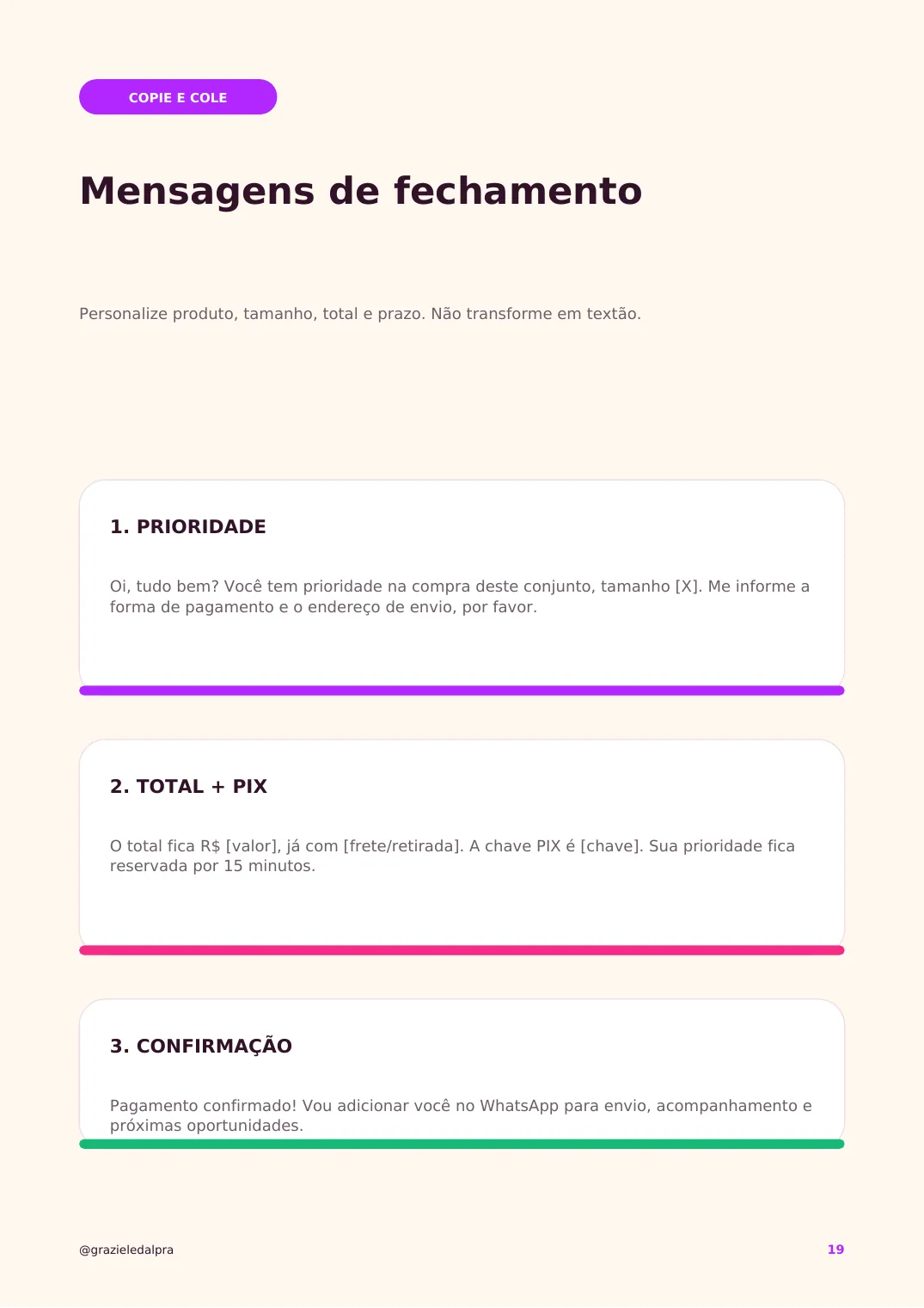 COPIE E COLE

Mensagens de fechamento

Personalize produto, tamanho, total e prazo. Não transforme em textão.

1. PRIORIDADE

Oi, tudo bem? Você tem prioridade na compra deste conjunto, tamanho [X]. Me informe a forma de pagamento e o endereço de envio, por favor.

2. TOTAL + PIX

O total fica R$ [valor], já com [frete/retirada]. A chave PIX é [chave]. Sua prioridade fica reservada por 15 minutos.

3. CONFIRMAÇÃO

Pagamento confirmado! Vou adicionar você no WhatsApp para envio, acompanhamento e próximas oportunidades.

@grazieledalpra

19